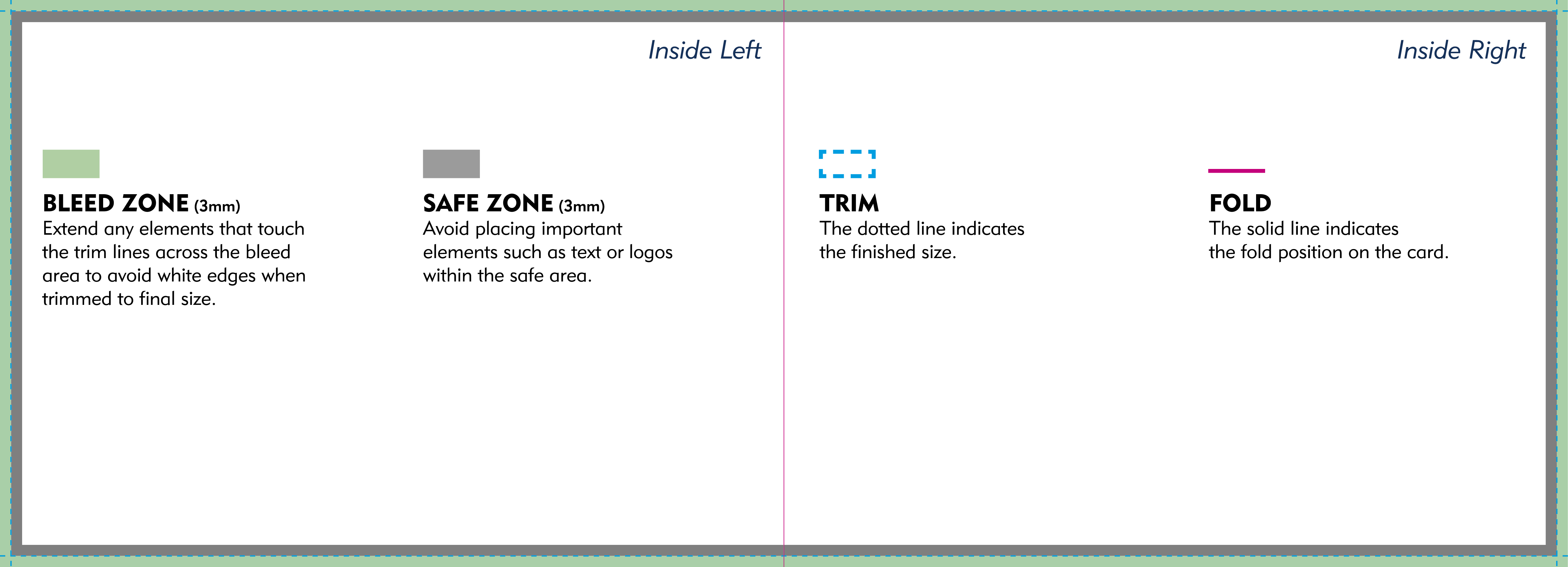 Inside Left

BLEED ZONE (3mm)
Extend any elements that touch the trim lines across the bleed area to avoid white edges when trimmed to final size.

SAFE ZONE (3mm)
Avoid placing important elements such as text or logos within the safe area.

Inside Right

TRIM
The dotted line indicates the finished size.

FOLD
The solid line indicates the fold position on the card.